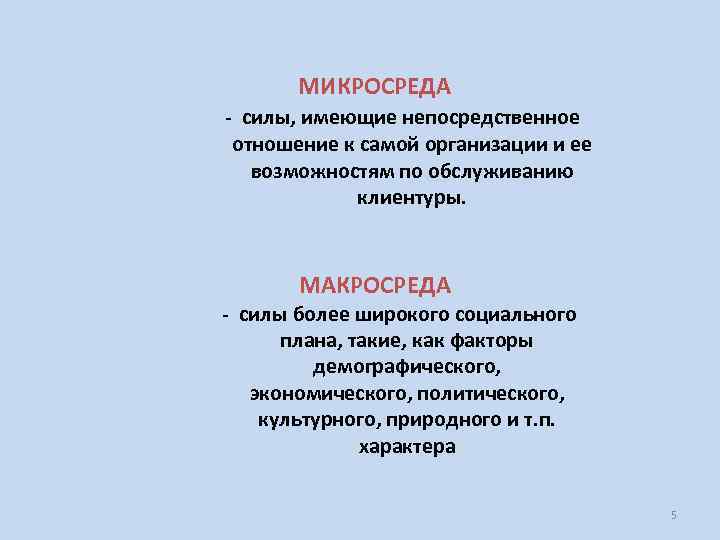 МИКРОСРЕДА
- силы, имеющие непосредственное отношение к самой организации и ее возможностям по обслуживанию клиентуры.

МАКРОСРЕДА
- силы более широкого социального плана, такие, как факторы демографического, экономического, политического, культурного, природного и т.п. характера

5